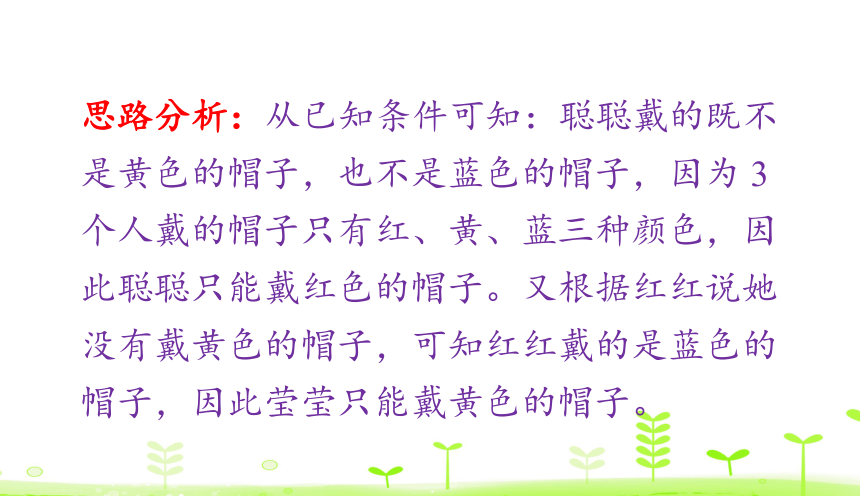 思路分析：从已知条件可知：聪聪戴的既不是黄色的帽子，也不是蓝色的帽子，因为 3 个人戴的帽子只有红、黄、蓝三种颜色，因此聪聪只能戴红色的帽子。又根据红红说她没有戴黄色的帽子，可知红红戴的是蓝色的帽子，因此莹莹只能戴黄色的帽子。